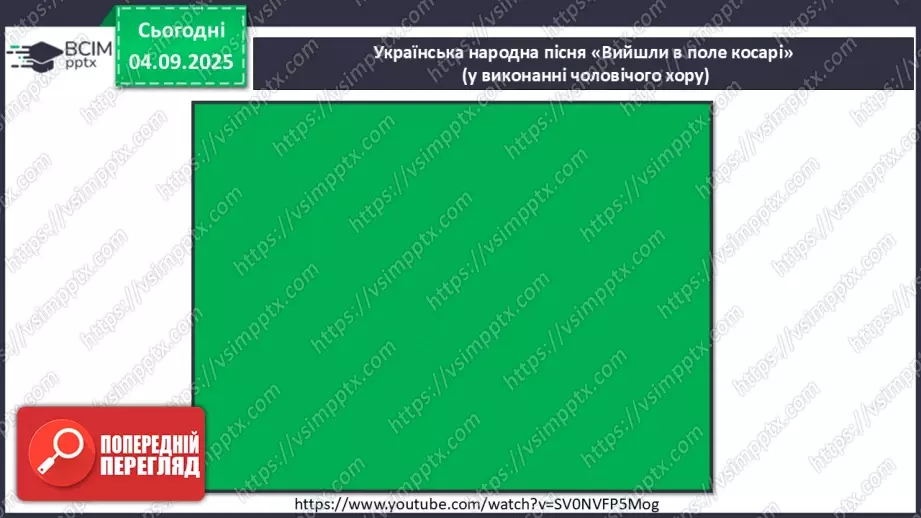 ВСІМ pptx

Сьогодні 04.09.2025

Українська народна пісня «Вийшли в поле косарі» (у виконанні чоловічого хору)

https://vsimpptx.com

ПОПЕРЕДНІЙ ПЕРЕГЛЯД

https://www.youtube.com/watch?v=SV0NVFP5Mog